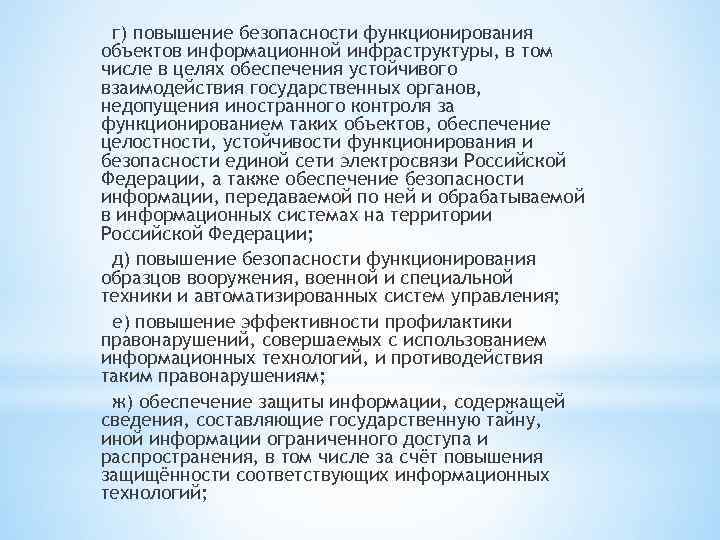 г) повышение безопасности функционирования объектов информационной инфраструктуры, в том числе в целях обеспечения устойчивого взаимодействия государственных органов, недопущения иностранного контроля за функционированием таких объектов, обеспечение целостности, устойчивости функционирования и безопасности единой сети электросвязи Российской Федерации, а также обеспечение безопасности информации, передаваемой по ней и обрабатываемой в информационных системах на территории Российской Федерации;

д) повышение безопасности функционирования образцов вооружения, военной и специальной техники и автоматизированных систем управления;

е) повышение эффективности профилактики правонарушений, совершаемых с использованием информационных технологий, и противодействия таким правонарушениям;

ж) обеспечение защиты информации, содержащей сведения, составляющие государственную тайну, иной информации ограниченного доступа и распространения, в том числе за счёт повышения защищённости соответствующих информационных технологий;